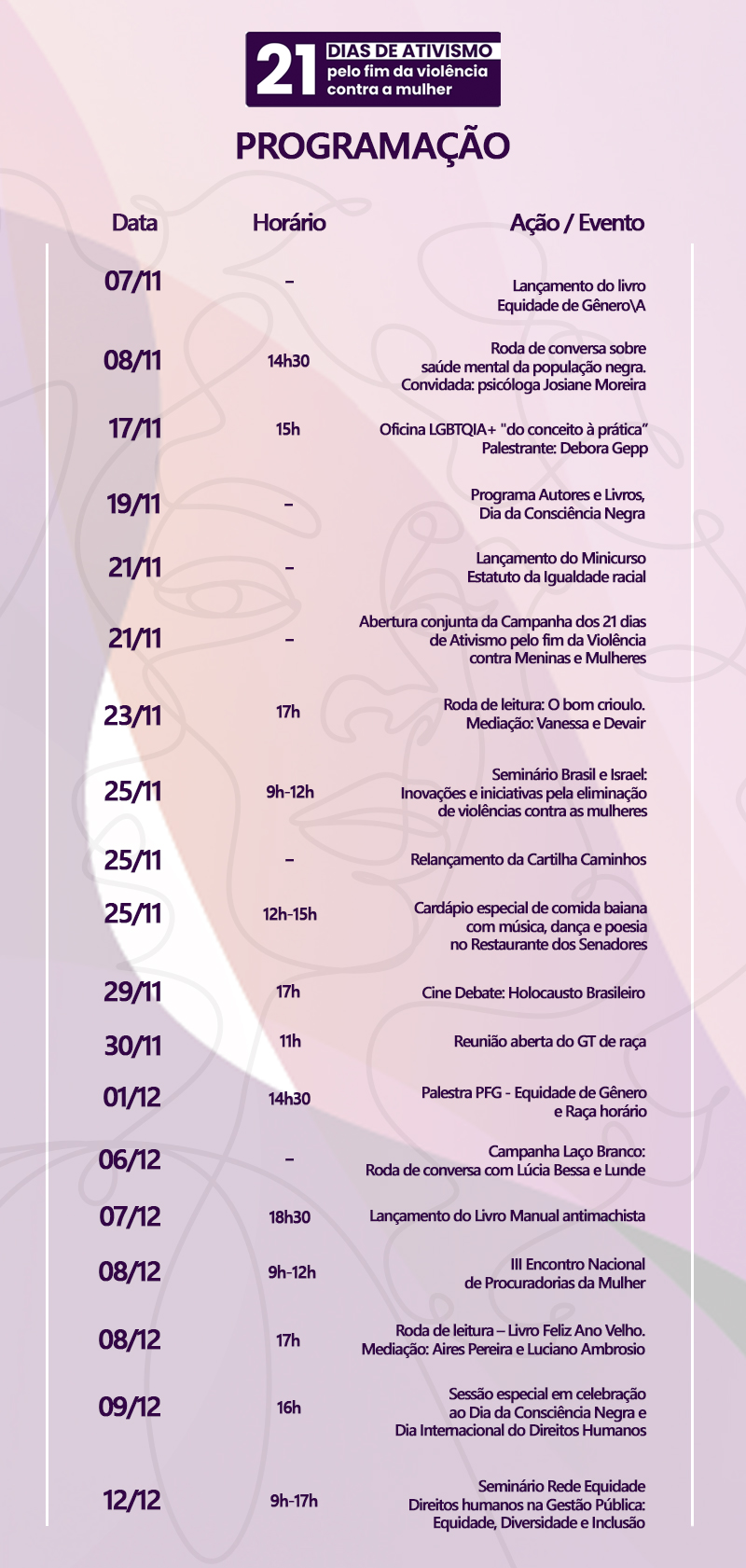 21 DIAS DE ATIVISMO pelo fim da violência contra a mulher

PROGRAMAÇÃO

| Data | Horário | Ação / Evento |
|---|---|---|
| 07/11 | – | Lançamento do livro Equidade de Gênero\A |
| 08/11 | 14h30 | Roda de conversa sobre saúde mental da população negra. Convidada: psicóloga Josiane Moreira |
| 17/11 | 15h | Oficina LGBTQIA+ "do conceito à prática" Palestrante: Debora Gepp |
| 19/11 | – | Programa Autores e Livros, Dia da Consciência Negra |
| 21/11 | – | Lançamento do Minicurso Estatuto da Igualdade racial |
| 21/11 | – | Abertura conjunta da Campanha dos 21 dias de Ativismo pelo fim da Violência contra Meninas e Mulheres |
| 23/11 | 17h | Roda de leitura: O bom crioulo. Mediação: Vanessa e Devair |
| 25/11 | 9h-12h | Seminário Brasil e Israel: Inovações e iniciativas pela eliminação de violências contra as mulheres |
| 25/11 | – | Relançamento da Cartilha Caminhos |
| 25/11 | 12h-15h | Cardápio especial de comida baiana com música, dança e poesia no Restaurante dos Senadores |
| 29/11 | 17h | Cine Debate: Holocausto Brasileiro |
| 30/11 | 11h | Reunião aberta do GT de raça |
| 01/12 | 14h30 | Palestra PFG - Equidade de Gênero e Raça horário |
| 06/12 | – | Campanha Laço Branco: Roda de conversa com Lúcia Bessa e Lunde |
| 07/12 | 18h30 | Lançamento do Livro Manual antimachista |
| 08/12 | 9h-12h | III Encontro Nacional de Procuradorias da Mulher |
| 08/12 | 17h | Roda de leitura – Livro Feliz Ano Velho. Mediação: Aires Pereira e Luciano Ambrosio |
| 09/12 | 16h | Sessão especial em celebração ao Dia da Consciência Negra e Dia Internacional do Direitos Humanos |
| 12/12 | 9h-17h | Seminário Rede Equidade Direitos humanos na Gestão Pública: Equidade, Diversidade e Inclusão |